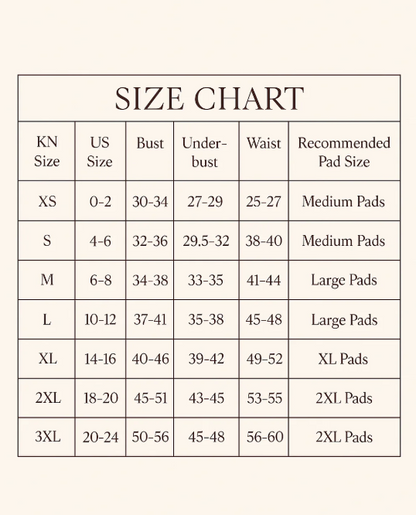 SIZE CHART

| KN Size | US Size | Bust | Under-bust | Waist | Recommended Pad Size |
|---|---|---|---|---|---|
| XS | 0-2 | 30-34 | 27-29 | 25-27 | Medium Pads |
| S | 4-6 | 32-36 | 29.5-32 | 38-40 | Medium Pads |
| M | 6-8 | 34-38 | 33-35 | 41-44 | Large Pads |
| L | 10-12 | 37-41 | 35-38 | 45-48 | Large Pads |
| XL | 14-16 | 40-46 | 39-42 | 49-52 | XL Pads |
| 2XL | 18-20 | 45-51 | 43-45 | 53-55 | 2XL Pads |
| 3XL | 20-24 | 50-56 | 45-48 | 56-60 | 2XL Pads |